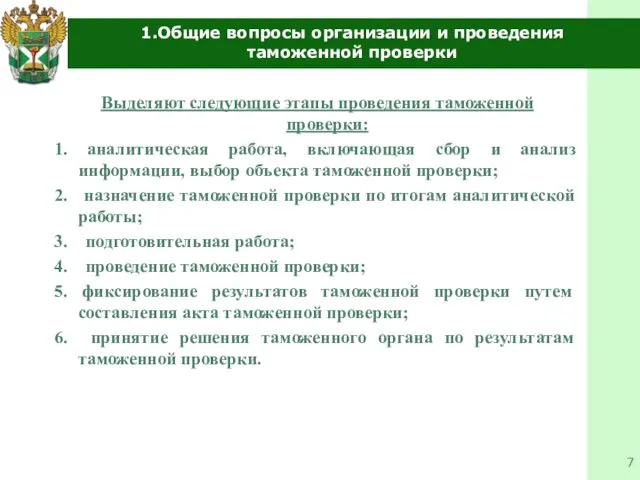 1.Общие вопросы организации и проведения таможенной проверки

Выделяют следующие этапы проведения таможенной проверки:

1. аналитическая работа, включающая сбор и анализ информации, выбор объекта таможенной проверки;
2. назначение таможенной проверки по итогам аналитической работы;
3. подготовительная работа;
4. проведение таможенной проверки;
5. фиксирование результатов таможенной проверки путем составления акта таможенной проверки;
6. принятие решения таможенного органа по результатам таможенной проверки.

7